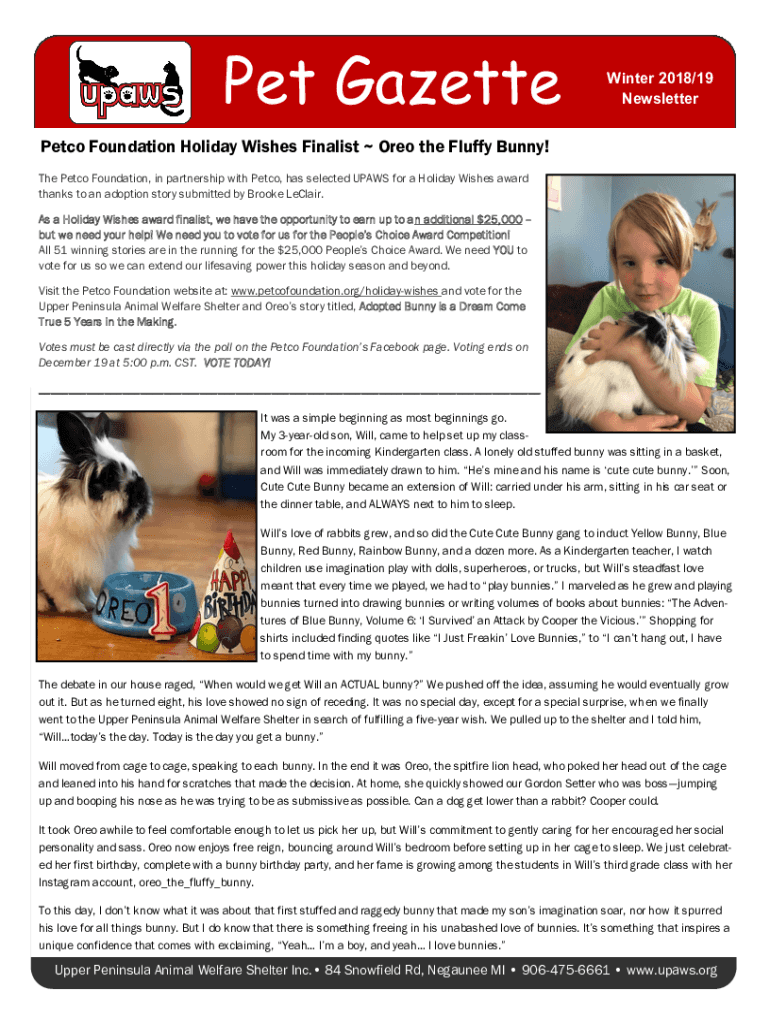 upaws

Pet Gazette

Winter 2018/19 Newsletter

Petco Foundation Holiday Wishes Finalist ~ Oreo the Fluffy Bunny!

The Petco Foundation, in partnership with Petco, has selected UPAWS for a Holiday Wishes award thanks to an adoption story submitted by Brooke LeClair.

As a Holiday Wishes award finalist, we have the opportunity to earn up to an additional $25,000 – but we need your help! We need you to vote for us for the People's Choice Award Competition! All 51 winning stories are in the running for the $25,000 People's Choice Award. We need YOU to vote for us so we can extend our lifesaving power this holiday season and beyond.

Visit the Petco Foundation website at: www.petcofoundation.org/holiday-wishes and vote for the Upper Peninsula Animal Welfare Shelter and Oreo's story titled, Adopted Bunny is a Dream Come True 5 Years in the Making.

Votes must be cast directly via the poll on the Petco Foundation's Facebook page. Voting ends on December 19 at 5:00 p.m. CST. VOTE TODAY!

OREO 1 HAPPY BIRTHDAY

It was a simple beginning as most beginnings go. My 3-year-old son, Will, came to help set up my classroom for the incoming Kindergarten class. A lonely old stuffed bunny was sitting in a basket, and Will was immediately drawn to him. "He's mine and his name is 'cute cute bunny.'" Soon, Cute Cute Bunny became an extension of Will: carried under his arm, sitting in his car seat or the dinner table, and ALWAYS next to him to sleep.

Will's love of rabbits grew, and so did the Cute Cute Bunny gang to induct Yellow Bunny, Blue Bunny, Red Bunny, Rainbow Bunny, and a dozen more. As a Kindergarten teacher, I watch children use imagination play with dolls, superheroes, or trucks, but Will's steadfast love meant that every time we played, we had to "play bunnies." I marveled as he grew and playing bunnies turned into drawing bunnies or writing volumes of books about bunnies: "The Adventures of Blue Bunny, Volume 6: 'I Survived' an Attack by Cooper the Vicious.'" Shopping for shirts included finding quotes like "I Just Freakin' Love Bunnies," to "I can't hang out, I have to spend time with my bunny."

The debate in our house raged, "When would we get Will an ACTUAL bunny?" We pushed off the idea, assuming he would eventually grow out it. But as he turned eight, his love showed no sign of receding. It was no special day, except for a special surprise, when we finally went to the Upper Peninsula Animal Welfare Shelter in search of fulfilling a five-year wish. We pulled up to the shelter and I told him, "Will…today's the day. Today is the day you get a bunny."

Will moved from cage to cage, speaking to each bunny. In the end it was Oreo, the spitfire lion head, who poked her head out of the cage and leaned into his hand for scratches that made the decision. At home, she quickly showed our Gordon Setter who was boss—jumping up and booping his nose as he was trying to be as submissive as possible. Can a dog get lower than a rabbit? Cooper could.

It took Oreo awhile to feel comfortable enough to let us pick her up, but Will's commitment to gently caring for her encouraged her social personality and sass. Oreo now enjoys free reign, bouncing around Will's bedroom before setting up in her cage to sleep. We just celebrated her first birthday, complete with a bunny birthday party, and her fame is growing among the students in Will's third grade class with her Instagram account, oreo_the_fluffy_bunny.

To this day, I don't know what it was about that first stuffed and raggedy bunny that made my son's imagination soar, nor how it spurred his love for all things bunny. But I do know that there is something freeing in his unabashed love of bunnies. It's something that inspires a unique confidence that comes with exclaiming, "Yeah… I'm a boy, and yeah… I love bunnies."

Upper Peninsula Animal Welfare Shelter Inc. • 84 Snowfield Rd, Negaunee MI • 906-475-6661 • www.upaws.org